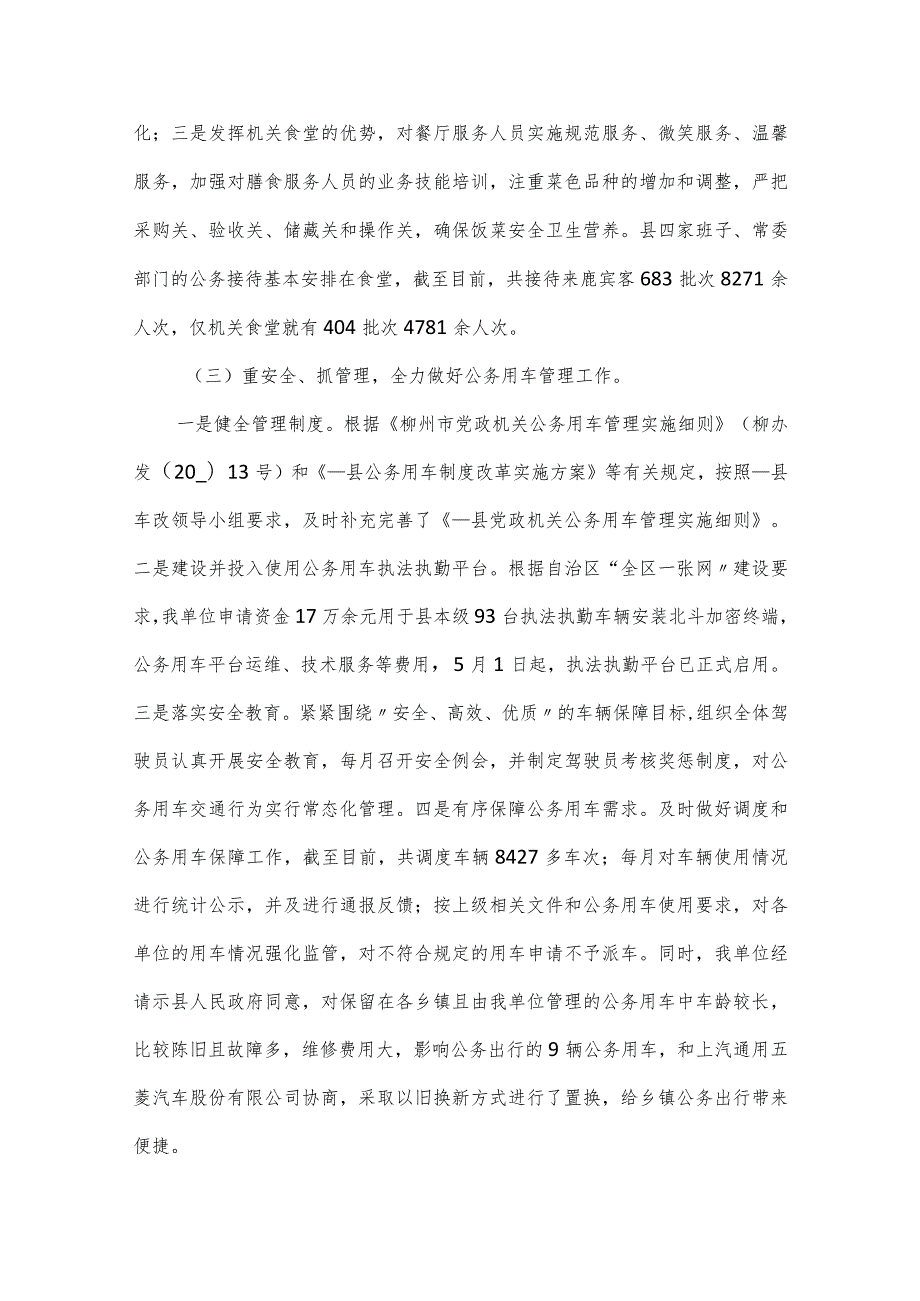 化；三是发挥机关食堂的优势，对餐厅服务人员实施规范服务、微笑服务、温馨服务，加强对膳食服务人员的业务技能培训，注重菜色品种的增加和调整，严把采购关、验收关、储藏关和操作关，确保饭菜安全卫生营养。县四家班子、常委部门的公务接待基本安排在食堂，截至目前，共接待来鹿宾客683批次8271余人次，仅机关食堂就有404批次4781余人次。

（三）重安全、抓管理，全力做好公务用车管理工作。

一是健全管理制度。根据《柳州市党政机关公务用车管理实施细则》（柳办发（20_）13号）和《—县公务用车制度改革实施方案》等有关规定，按照—县车改领导小组要求，及时补充完善了《—县党政机关公务用车管理实施细则》。二是建设并投入使用公务用车执法执勤平台。根据自治区“全区一张网〃建设要求，我单位申请资金17万余元用于县本级93台执法执勤车辆安装北斗加密终端，公务用车平台运维、技术服务等费用，5月1日起，执法执勤平台已正式启用。三是落实安全教育。紧紧围绕〃安全、高效、优质〃的车辆保障目标，组织全体驾驶员认真开展安全教育，每月召开安全例会，并制定驾驶员考核奖惩制度，对公务用车交通行为实行常态化管理。四是有序保障公务用车需求。及时做好调度和公务用车保障工作，截至目前，共调度车辆8427多车次；每月对车辆使用情况进行统计公示，并及进行通报反馈；按上级相关文件和公务用车使用要求，对各单位的用车情况强化监管，对不符合规定的用车申请不予派车。同时，我单位经请示县人民政府同意，对保留在各乡镇且由我单位管理的公务用车中车龄较长，比较陈旧且故障多，维修费用大，影响公务出行的9辆公务用车，和上汽通用五菱汽车股份有限公司协商，采取以旧换新方式进行了置换，给乡镇公务出行带来便捷。